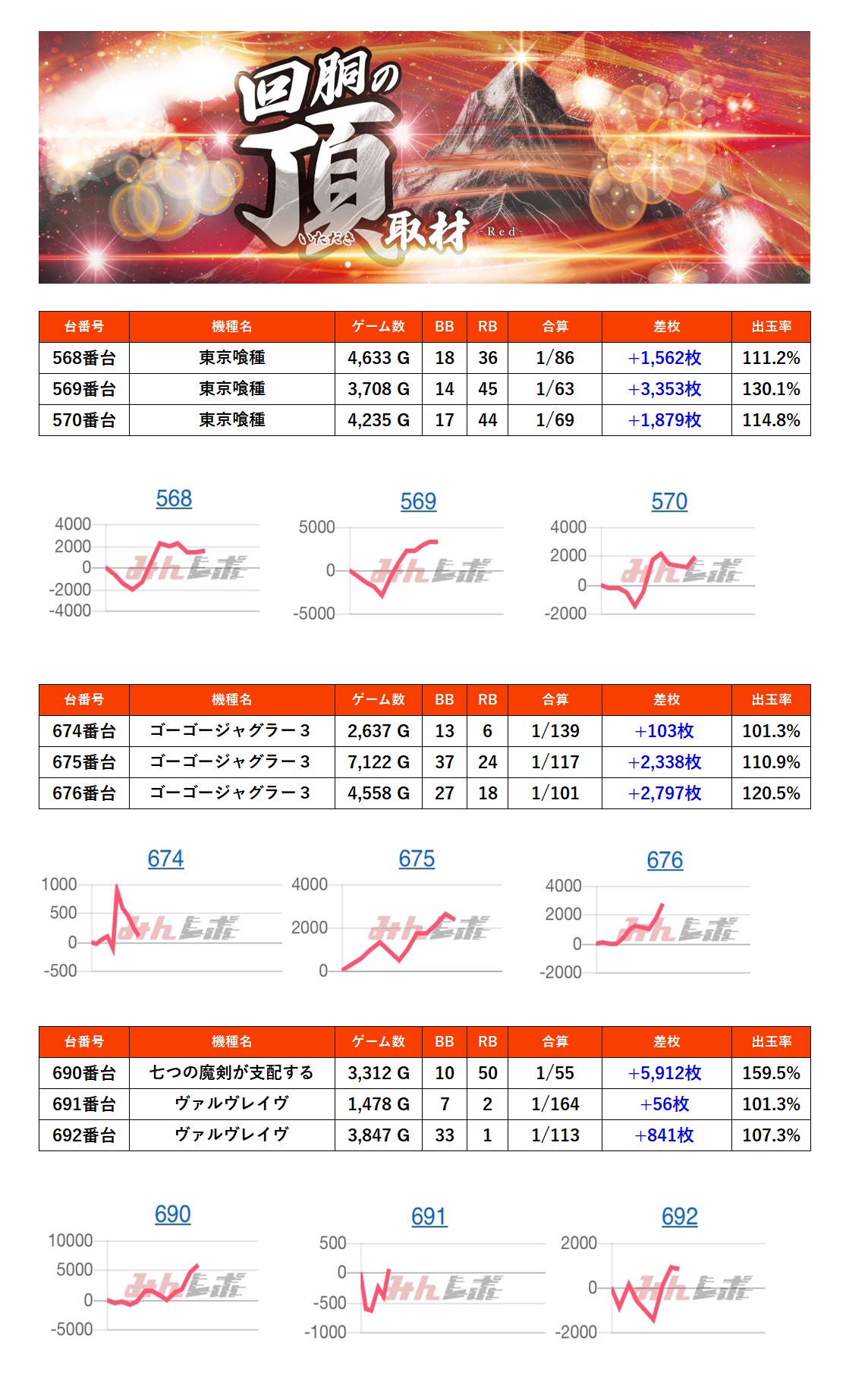 回胴の頂取材
いただき
-Red-

| 台番号 | 機種名 | ゲーム数 | BB | RB | 合算 | 差枚 | 出玉率 |
|---|---|---|---|---|---|---|---|
| 568番台 | 東京喰種 | 4,633 G | 18 | 36 | 1/86 | +1,562枚 | 111.2% |
| 569番台 | 東京喰種 | 3,708 G | 14 | 45 | 1/63 | +3,353枚 | 130.1% |
| 570番台 | 東京喰種 | 4,235 G | 17 | 44 | 1/69 | +1,879枚 | 114.8% |

568
4000
2000
0
-2000
-4000
みんレポ

569
5000
0
-5000
みんレポ

570
4000
2000
0
-2000
みんレポ

| 台番号 | 機種名 | ゲーム数 | BB | RB | 合算 | 差枚 | 出玉率 |
|---|---|---|---|---|---|---|---|
| 674番台 | ゴーゴージャグラー３ | 2,637 G | 13 | 6 | 1/139 | +103枚 | 101.3% |
| 675番台 | ゴーゴージャグラー３ | 7,122 G | 37 | 24 | 1/117 | +2,338枚 | 110.9% |
| 676番台 | ゴーゴージャグラー３ | 4,558 G | 27 | 18 | 1/101 | +2,797枚 | 120.5% |

674
1000
500
0
-500
みんレポ

675
4000
2000
0
みんレポ

676
4000
2000
0
-2000
みんレポ

| 台番号 | 機種名 | ゲーム数 | BB | RB | 合算 | 差枚 | 出玉率 |
|---|---|---|---|---|---|---|---|
| 690番台 | 七つの魔剣が支配する | 3,312 G | 10 | 50 | 1/55 | +5,912枚 | 159.5% |
| 691番台 | ヴァルヴレイヴ | 1,478 G | 7 | 2 | 1/164 | +56枚 | 101.3% |
| 692番台 | ヴァルヴレイヴ | 3,847 G | 33 | 1 | 1/113 | +841枚 | 107.3% |

690
10000
5000
0
-5000
みんレポ

691
500
0
-500
-1000
みんレポ

692
2000
0
-2000
みんレポ